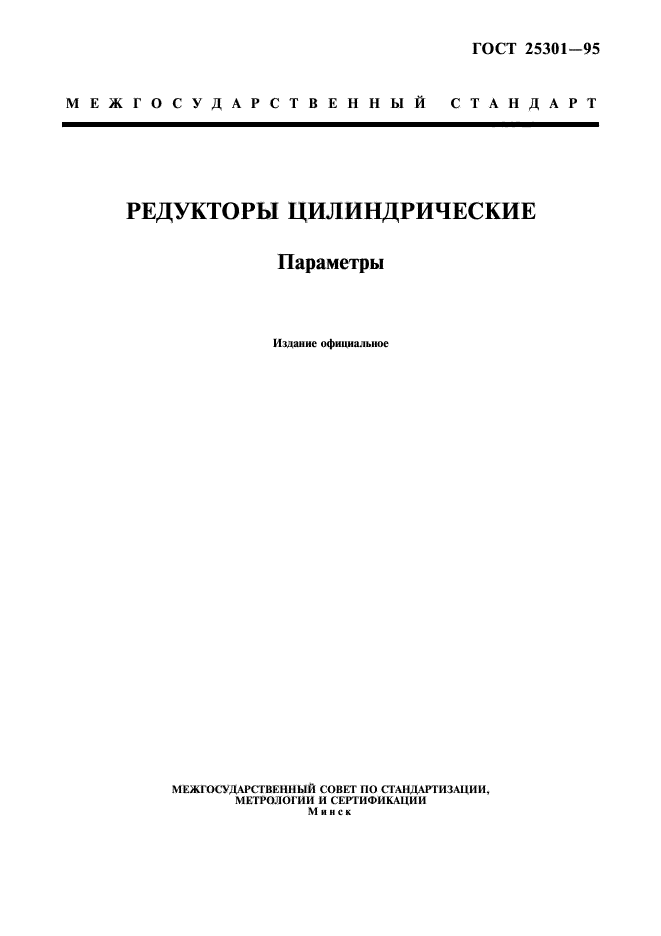 ГОСТ 25301—95

МЕЖГОСУДАРСТВЕННЫЙ СТАНДАРТ

РЕДУКТОРЫ ЦИЛИНДРИЧЕСКИЕ

Параметры

Издание официальное

МЕЖГОСУДАРСТВЕННЫЙ СОВЕТ ПО СТАНДАРТИЗАЦИИ, МЕТРОЛОГИИ И СЕРТИФИКАЦИИ
Минск